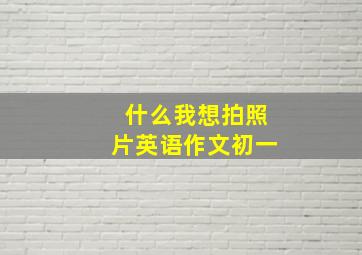 什么我想拍照片英语作文初一